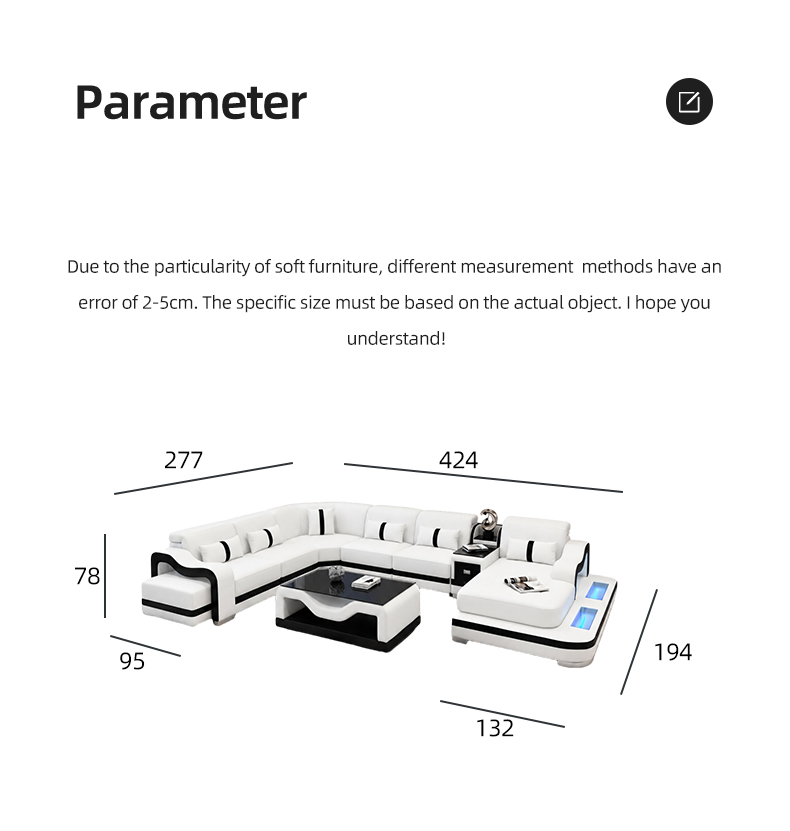 Parameter

Due to the particularity of soft furniture, different measurement methods have an error of 2-5cm. The specific size must be based on the actual object. I hope you understand!

277
424
78
95
194
132